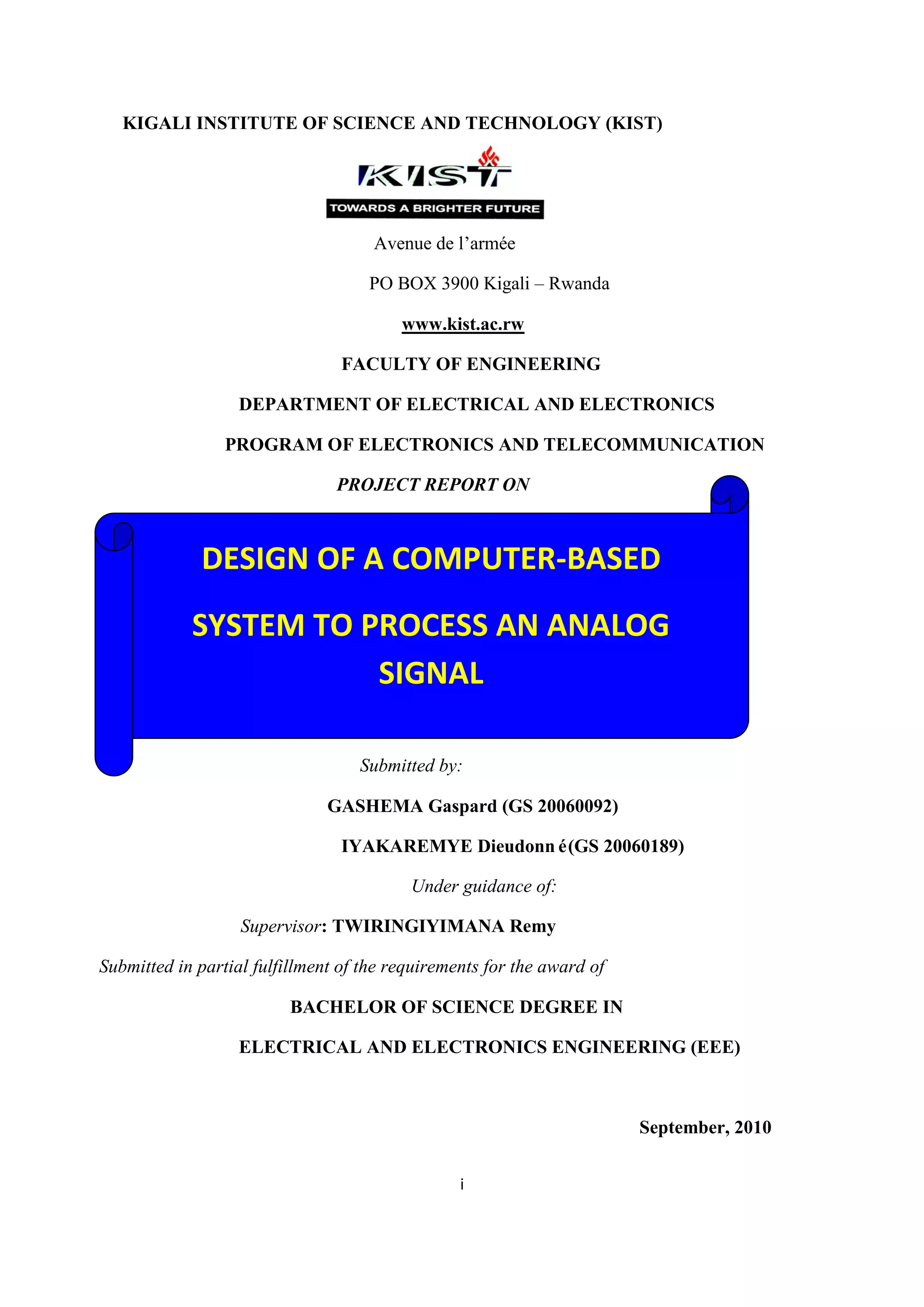 KIGALI INSTITUTE OF SCIENCE AND TECHNOLOGY (KIST)

KIST

TOWARDS A BRIGHTER FUTURE

Avenue de l'armée

PO BOX 3900 Kigali – Rwanda

www.kist.ac.rw

FACULTY OF ENGINEERING

DEPARTMENT OF ELECTRICAL AND ELECTRONICS

PROGRAM OF ELECTRONICS AND TELECOMMUNICATION

PROJECT REPORT ON

DESIGN OF A COMPUTER-BASED SYSTEM TO PROCESS AN ANALOG SIGNAL

Submitted by:

GASHEMA Gaspard (GS 20060092)

IYAKAREMYE Dieudonn é(GS 20060189)

Under guidance of:

Supervisor: TWIRINGIYIMANA Remy

Submitted in partial fulfillment of the requirements for the award of

BACHELOR OF SCIENCE DEGREE IN

ELECTRICAL AND ELECTRONICS ENGINEERING (EEE)

September, 2010

i